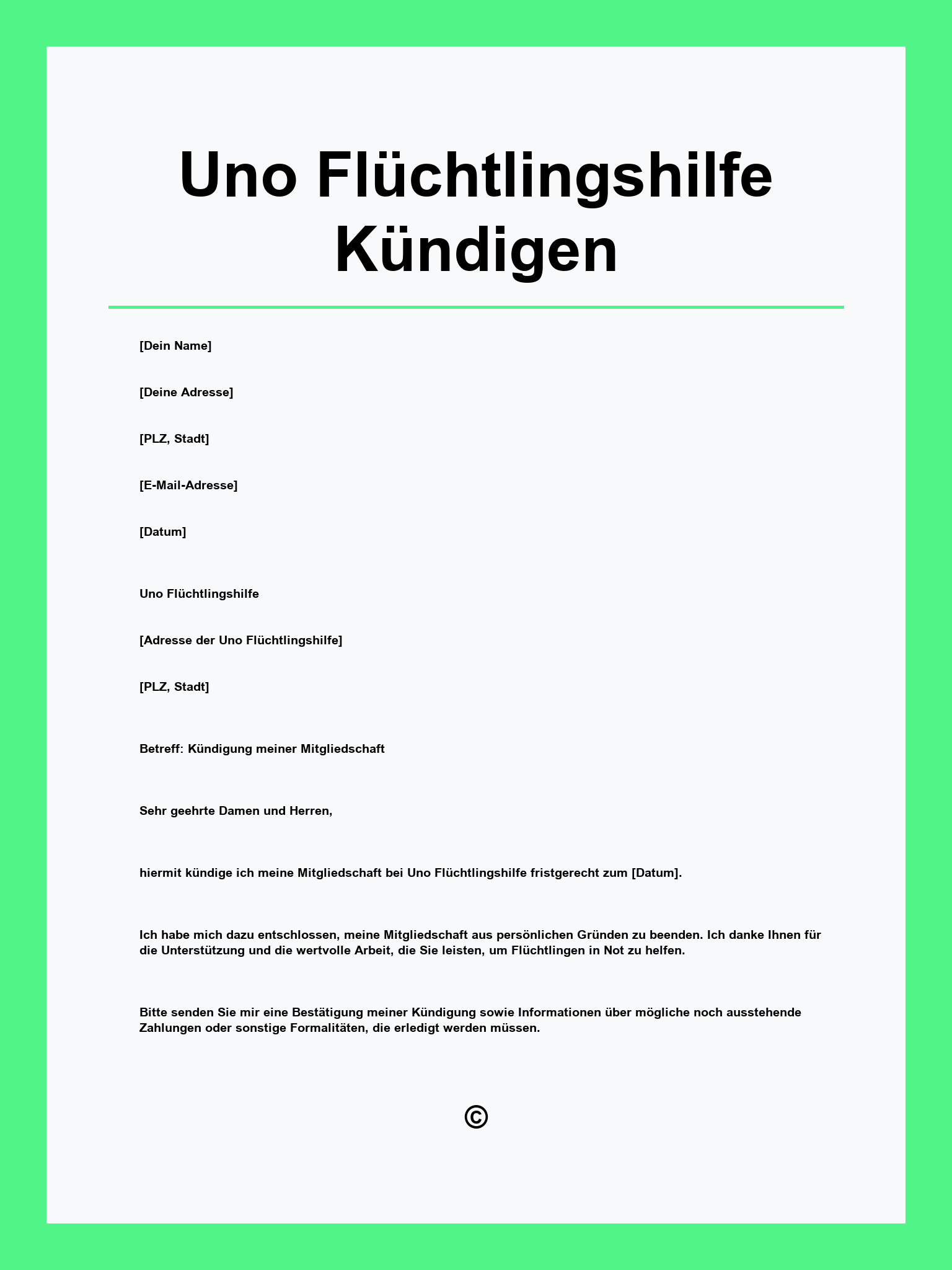 Uno Flüchtlingshilfe Kündigen

[Dein Name]

[Deine Adresse]

[PLZ, Stadt]

[E-Mail-Adresse]

[Datum]

Uno Flüchtlingshilfe

[Adresse der Uno Flüchtlingshilfe]

[PLZ, Stadt]

Betreff: Kündigung meiner Mitgliedschaft

Sehr geehrte Damen und Herren,

hiermit kündige ich meine Mitgliedschaft bei Uno Flüchtlingshilfe fristgerecht zum [Datum].

Ich habe mich dazu entschlossen, meine Mitgliedschaft aus persönlichen Gründen zu beenden. Ich danke Ihnen für die Unterstützung und die wertvolle Arbeit, die Sie leisten, um Flüchtlingen in Not zu helfen.

Bitte senden Sie mir eine Bestätigung meiner Kündigung sowie Informationen über mögliche noch ausstehende Zahlungen oder sonstige Formalitäten, die erledigt werden müssen.

©